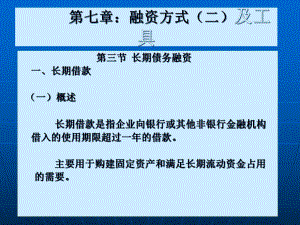 第七章：融资方式（二）及工具

第三节 长期债务融资

一、长期借款

（一）概述

长期借款是指企业向银行或其他非银行金融机构借入的使用期限超过一年的借款。

主要用于购建固定资产和满足长期流动资金占用的需要。